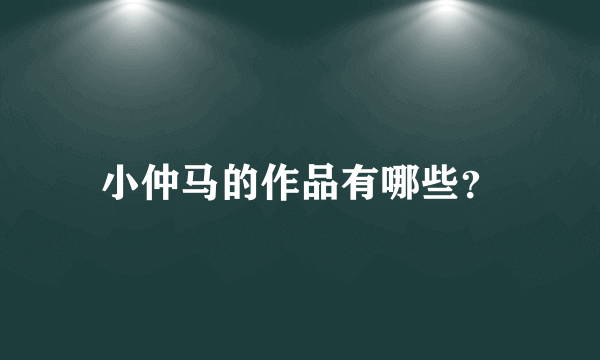 小仲马的作品有哪些？